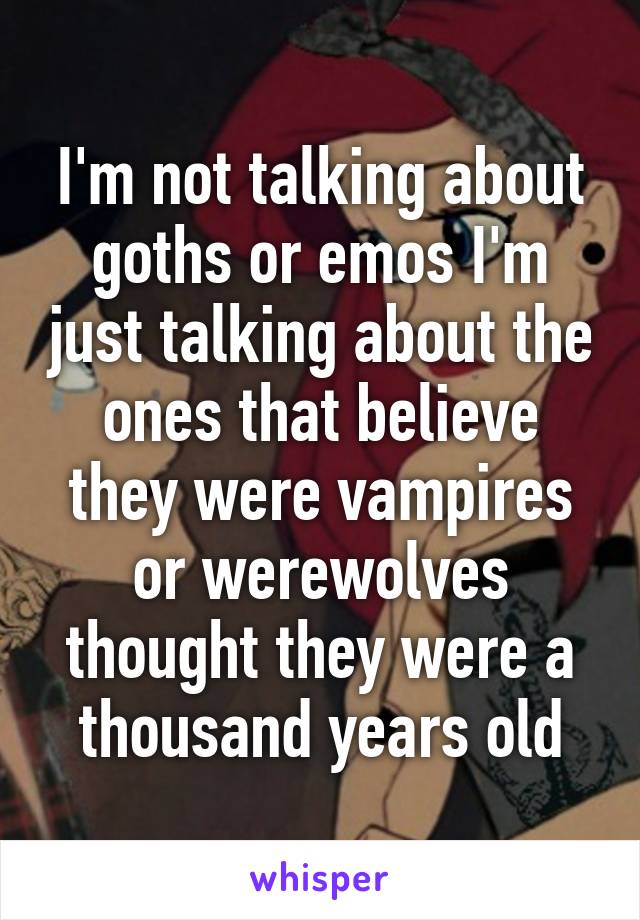 I'm not talking about goths or emos I'm just talking about the ones that believe they were vampires or werewolves thought they were a thousand years old

whisper